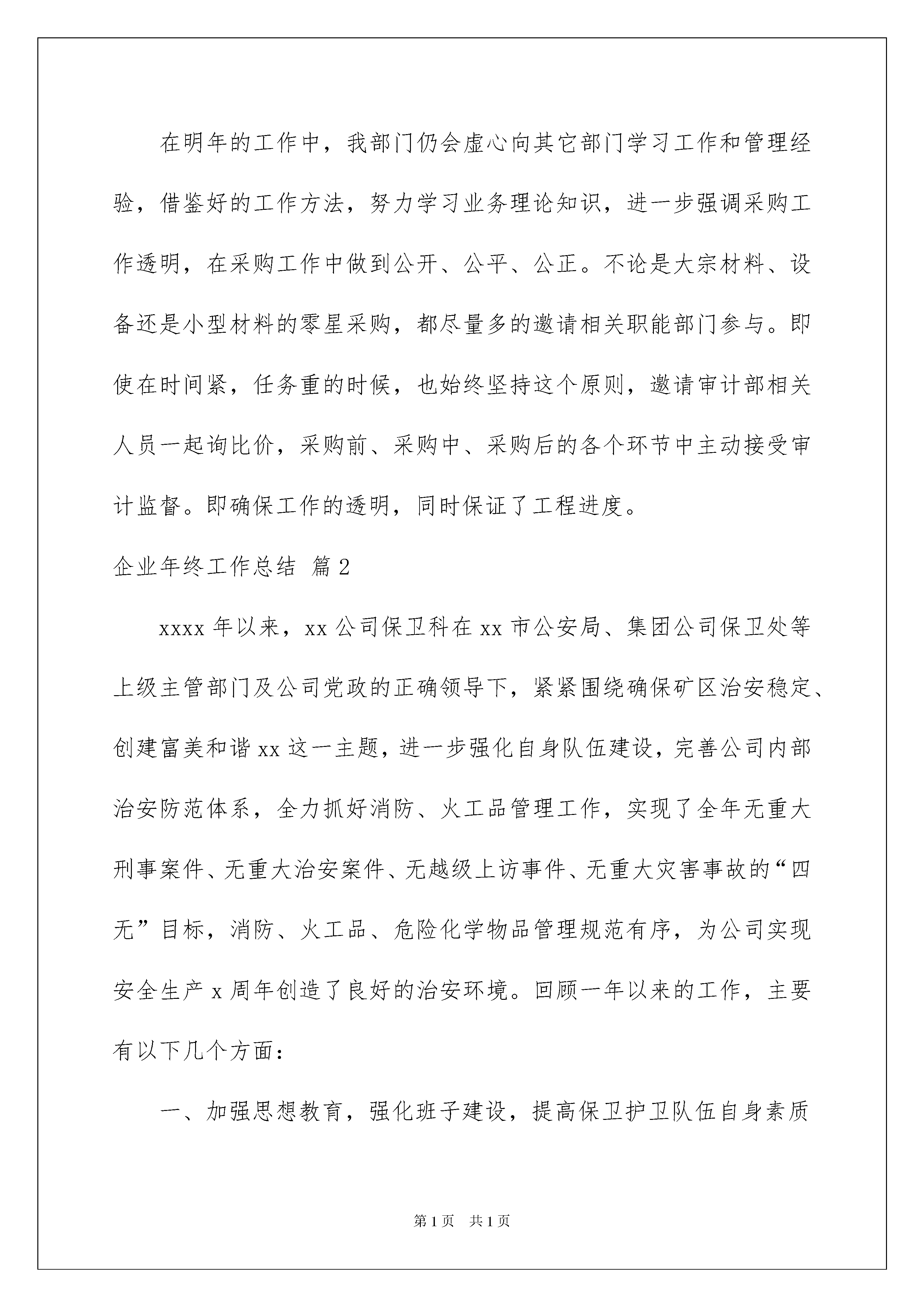 在明年的工作中，我部门仍会虚心向其它部门学习工作和管理经验，借鉴好的工作方法，努力学习业务理论知识，进一步强调采购工作透明，在采购工作中做到公开、公平、公正。不论是大宗材料、设备还是小型材料的零星采购，都尽量多的邀请相关职能部门参与。即使在时间紧，任务重的时候，也始终坚持这个原则，邀请审计部相关人员一起询比价，采购前、采购中、采购后的各个环节中主动接受审计监督。即确保工作的透明，同时保证了工程进度。

企业年终工作总结 篇2

xxxx年以来，xx公司保卫科在xx市公安局、集团公司保卫处等上级主管部门及公司党政的正确领导下，紧紧围绕确保矿区治安稳定、创建富美和谐xx这一主题，进一步强化自身队伍建设，完善公司内部治安防范体系，全力抓好消防、火工品管理工作，实现了全年无重大刑事案件、无重大治安案件、无越级上访事件、无重大灾害事故的“四无”目标，消防、火工品、危险化学物品管理规范有序，为公司实现安全生产x周年创造了良好的治安环境。回顾一年以来的工作，主要有以下几个方面：

一、加强思想教育，强化班子建设，提高保卫护卫队伍自身素质

第1页 共1页